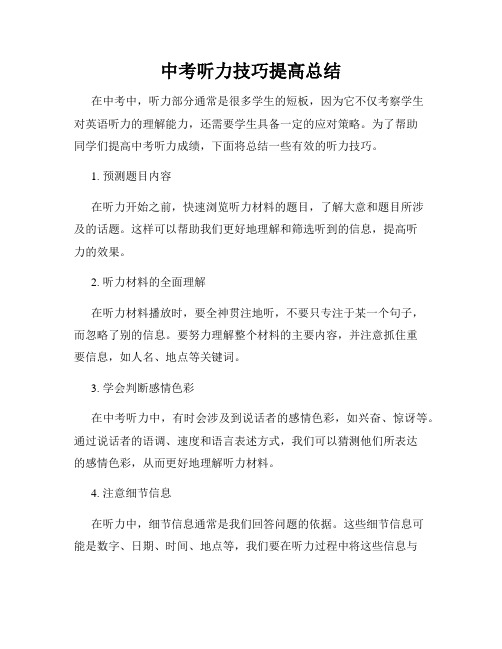 中考听力技巧提高总结

在中考中，听力部分通常是很多学生的短板，因为它不仅考察学生对英语听力的理解能力，还需要学生具备一定的应对策略。为了帮助同学们提高中考听力成绩，下面将总结一些有效的听力技巧。

1. 预测题目内容

在听力开始之前，快速浏览听力材料的题目，了解大意和题目所涉及的话题。这样可以帮助我们更好地理解和筛选听到的信息，提高听力的效果。

2. 听力材料的全面理解

在听力材料播放时，要全神贯注地听，不要只专注于某一个句子，而忽略了别的信息。要努力理解整个材料的主要内容，并注意抓住重要信息，如人名、地点等关键词。

3. 学会判断感情色彩

在中考听力中，有时会涉及到说话者的感情色彩，如兴奋、惊讶等。通过说话者的语调、速度和语言表述方式，我们可以猜测他们所表达的感情色彩，从而更好地理解听力材料。

4. 注意细节信息

在听力中，细节信息通常是我们回答问题的依据。这些细节信息可能是数字、日期、时间、地点等，我们要在听力过程中将这些信息与